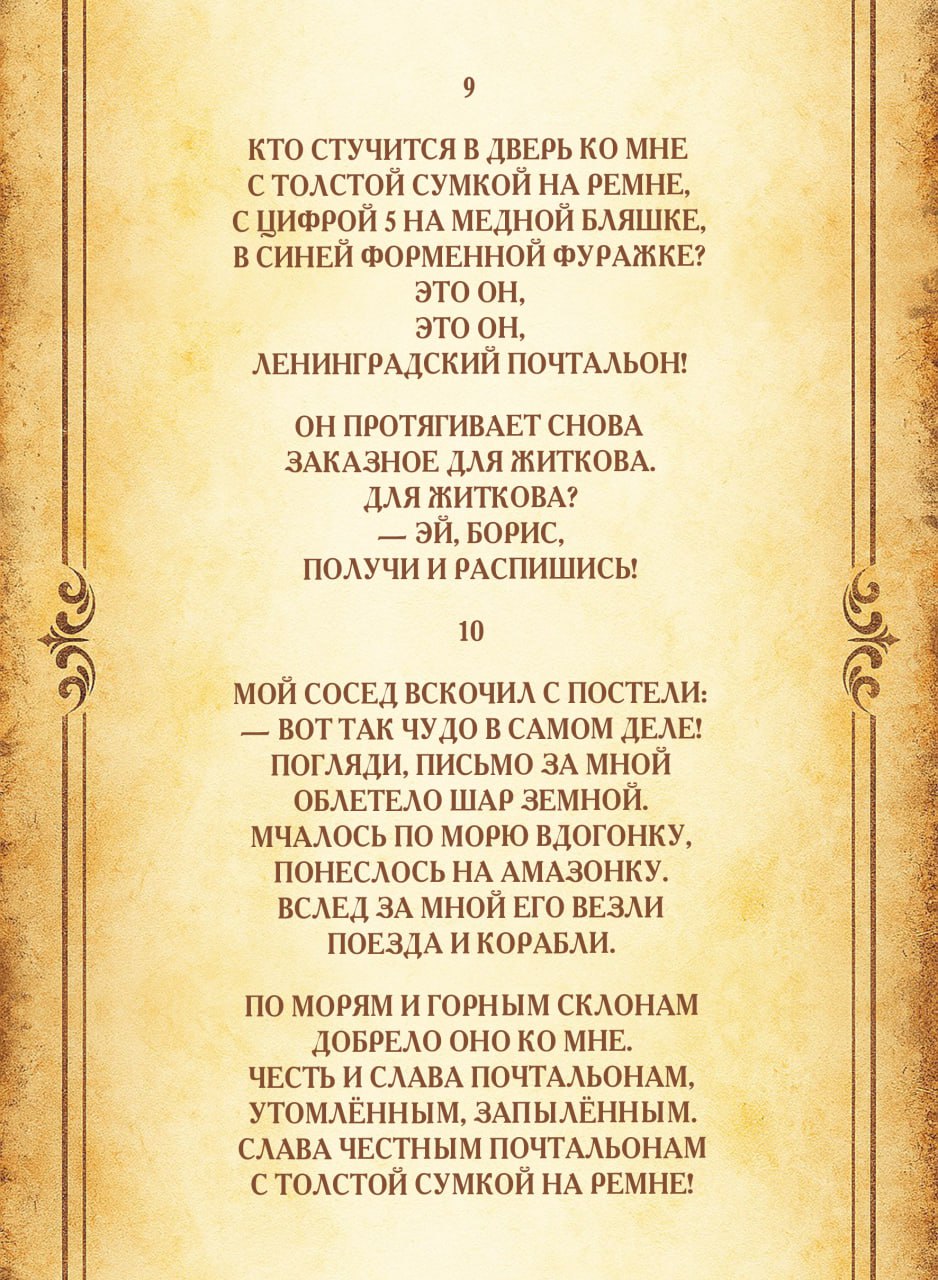 9

КТО СТУЧИТСЯ В ДВЕРЬ КО МНЕ
С ТОЛСТОЙ СУМКОЙ НА РЕМНЕ,
С ЦИФРОЙ 5 НА МЕДНОЙ БЛЯШКЕ,
В СИНЕЙ ФОРМЕННОЙ ФУРАЖКЕ?
ЭТО ОН,
ЭТО ОН,
ЛЕНИНГРАДСКИЙ ПОЧТАЛЬОН!

ОН ПРОТЯГИВАЕТ СНОВА
ЗАКАЗНОЕ ДЛЯ ЖИТКОВА.
ДЛЯ ЖИТКОВА?
— ЭЙ, БОРИС,
ПОЛУЧИ И РАСПИШИСЬ!

10

МОЙ СОСЕД ВСКОЧИЛ С ПОСТЕЛИ:
— ВОТ ТАК ЧУДО В САМОМ ДЕЛЕ!
ПОГЛЯДИ, ПИСЬМО ЗА МНОЙ
ОБЛЕТЕЛО ШАР ЗЕМНОЙ.
МЧАЛОСЬ ПО МОРЮ ВДОГОНКУ,
ПОНЕСЛОСЬ НА АМАЗОНКУ.
ВСЛЕД ЗА МНОЙ ЕГО ВЕЗЛИ
ПОЕЗДА И КОРАБЛИ.

ПО МОРЯМ И ГОРНЫМ СКЛОНАМ
ДОБРЕЛО ОНО КО МНЕ.
ЧЕСТЬ И СЛАВА ПОЧТАЛЬОНАМ,
УТОМЛЁННЫМ, ЗАПЫЛЁННЫМ.
СЛАВА ЧЕСТНЫМ ПОЧТАЛЬОНАМ
С ТОЛСТОЙ СУМКОЙ НА РЕМНЕ!